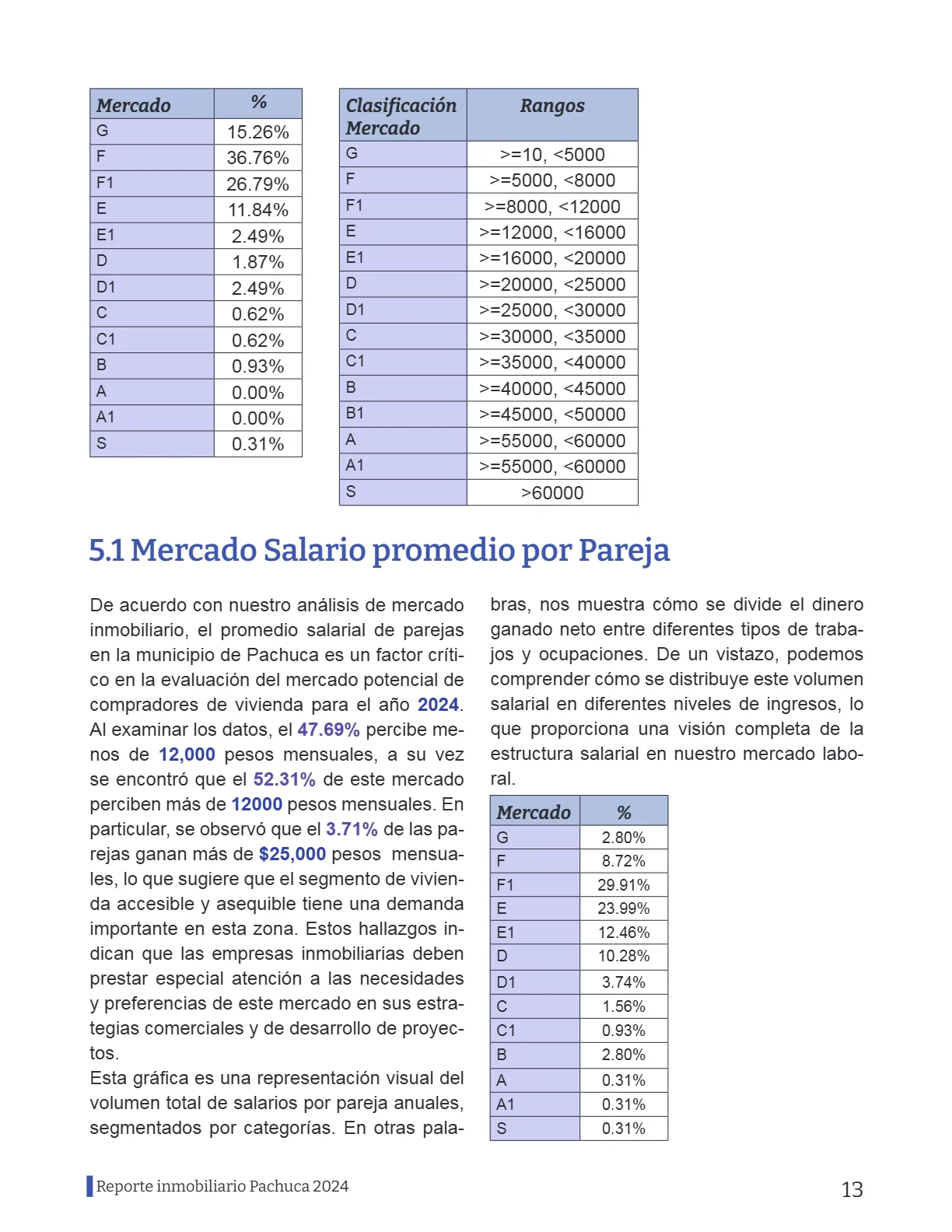 | Mercado | % |
|---|---|
| G | 15.26% |
| F | 36.76% |
| F1 | 26.79% |
| E | 11.84% |
| E1 | 2.49% |
| D | 1.87% |
| D1 | 2.49% |
| C | 0.62% |
| C1 | 0.62% |
| B | 0.93% |
| A | 0.00% |
| A1 | 0.00% |
| S | 0.31% |

| Clasificación Mercado | Rangos |
|---|---|
| G | >=10, <5000 |
| F | >=5000, <8000 |
| F1 | >=8000, <12000 |
| E | >=12000, <16000 |
| E1 | >=16000, <20000 |
| D | >=20000, <25000 |
| D1 | >=25000, <30000 |
| C | >=30000, <35000 |
| C1 | >=35000, <40000 |
| B | >=40000, <45000 |
| B1 | >=45000, <50000 |
| A | >=55000, <60000 |
| A1 | >=55000, <60000 |
| S | >60000 |

5.1 Mercado Salario promedio por Pareja

De acuerdo con nuestro análisis de mercado inmobiliario, el promedio salarial de parejas en la municipio de Pachuca es un factor crítico en la evaluación del mercado potencial de compradores de vivienda para el año 2024. Al examinar los datos, el 47.69% percibe menos de 12,000 pesos mensuales, a su vez se encontró que el 52.31% de este mercado perciben más de 12000 pesos mensuales. En particular, se observó que el 3.71% de las parejas ganan más de $25,000 pesos mensuales, lo que sugiere que el segmento de vivienda accesible y asequible tiene una demanda importante en esta zona. Estos hallazgos indican que las empresas inmobiliarias deben prestar especial atención a las necesidades y preferencias de este mercado en sus estrategias comerciales y de desarrollo de proyectos.

Esta gráfica es una representación visual del volumen total de salarios por pareja anuales, segmentados por categorías. En otras palabras, nos muestra cómo se divide el dinero ganado neto entre diferentes tipos de trabajos y ocupaciones. De un vistazo, podemos comprender cómo se distribuye este volumen salarial en diferentes niveles de ingresos, lo que proporciona una visión completa de la estructura salarial en nuestro mercado laboral.

| Mercado | % |
|---|---|
| G | 2.80% |
| F | 8.72% |
| F1 | 29.91% |
| E | 23.99% |
| E1 | 12.46% |
| D | 10.28% |
| D1 | 3.74% |
| C | 1.56% |
| C1 | 0.93% |
| B | 2.80% |
| A | 0.31% |
| A1 | 0.31% |
| S | 0.31% |

Reporte inmobiliario Pachuca 2024

13